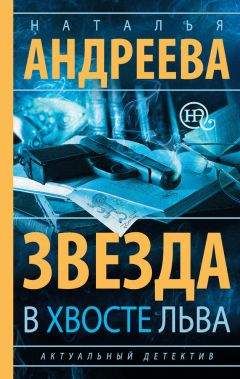 НАТАЛЬЯ
АНДРЕЕВА

НА

ЗВЕЗДА
В ХВОСТЕ ЛЬВА

АКТУАЛЬНЫЙ ДЕТЕКТИВ